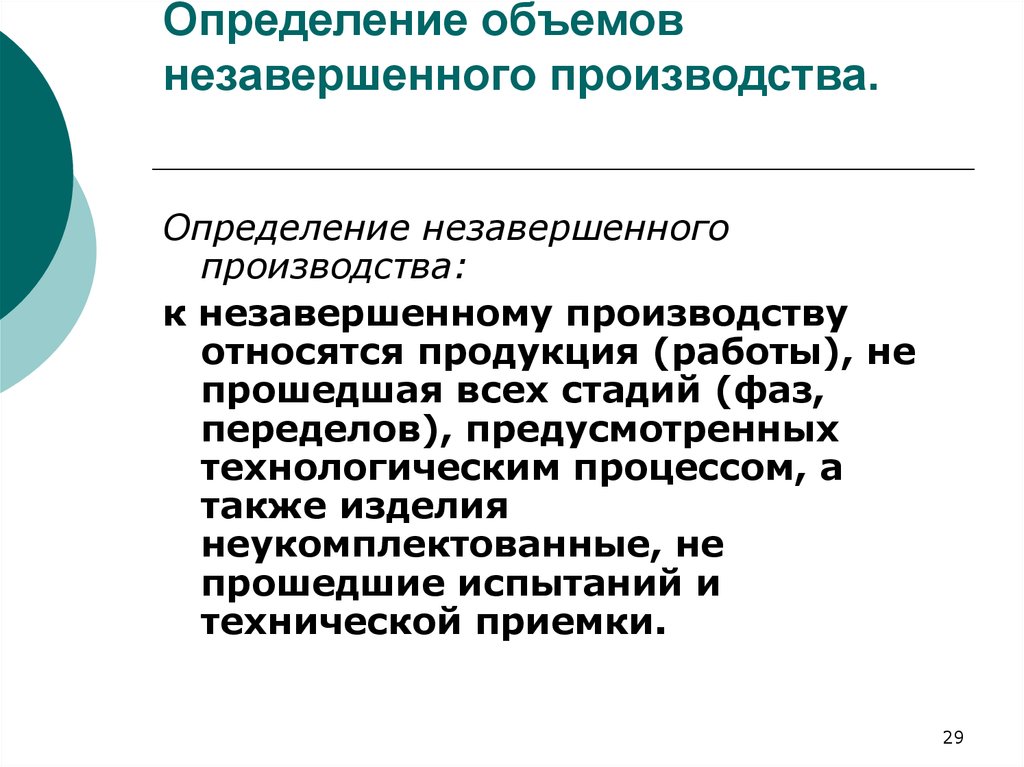 Определение объемов незавершенного производства.

Определение незавершенного производства:

к незавершенному производству относятся продукция (работы), не прошедшая всех стадий (фаз, переделов), предусмотренных технологическим процессом, а также изделия неукомплектованные, не прошедшие испытаний и технической приемки.

29